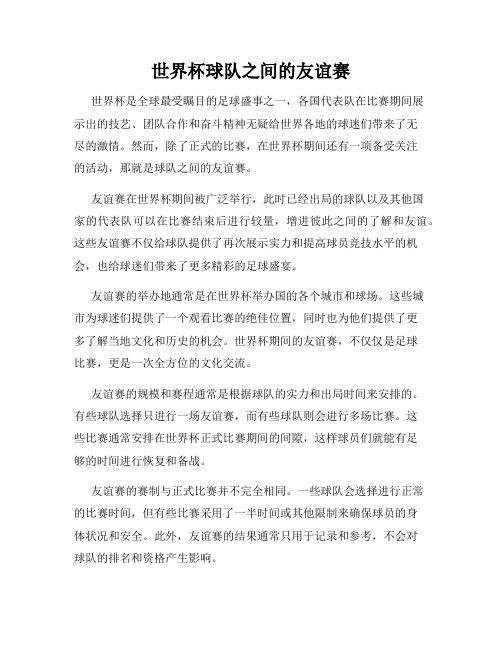 世界杯球队之间的友谊赛

世界杯是全球最受瞩目的足球盛事之一，各国代表队在比赛期间展示出的技艺、团队合作和奋斗精神无疑给世界各地的球迷们带来了无尽的激情。然而，除了正式的比赛，在世界杯期间还有一项备受关注的活动，那就是球队之间的友谊赛。

友谊赛在世界杯期间被广泛举行，此时已经出局的球队以及其他国家的代表队可以在比赛结束后进行较量，增进彼此之间的了解和友谊。这些友谊赛不仅给球队提供了再次展示实力和提高球员竞技水平的机会，也给球迷们带来了更多精彩的足球盛宴。

友谊赛的举办地通常是在世界杯举办国的各个城市和球场。这些城市为球迷们提供了一个观看比赛的绝佳位置，同时也为他们提供了更多了解当地文化和历史的机会。世界杯期间的友谊赛，不仅仅是足球比赛，更是一次全方位的文化交流。

友谊赛的规模和赛程通常是根据球队的实力和出局时间来安排的。有些球队选择只进行一场友谊赛，而有些球队则会进行多场比赛。这些比赛通常安排在世界杯正式比赛期间的间隙，这样球员们就能有足够的时间进行恢复和备战。

友谊赛的赛制与正式比赛并不完全相同。一些球队会选择进行正常的比赛时间，但有些比赛采用了一半时间或其他限制来确保球员的身体状况和安全。此外，友谊赛的结果通常只用于记录和参考，不会对球队的排名和资格产生影响。